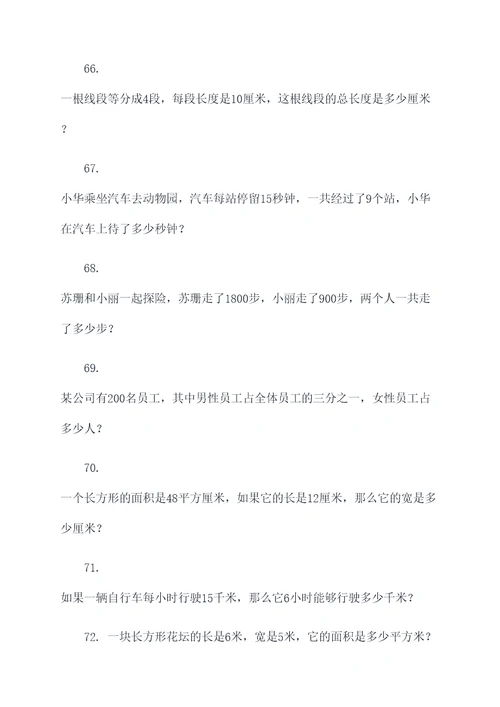 66.

一根线段等分成4段，每段长度是10厘米，这根线段的总长度是多少厘米？

67.

小华乘坐汽车去动物园，汽车每站停留15秒钟，一共经过了9个站，小华在汽车上待了多少秒钟？

68.

苏珊和小丽一起探险，苏珊走了1800步，小丽走了900步，两个人一共走了多少步？

69.

某公司有200名员工，其中男性员工占全体员工的三分之一，女性员工占多少人？

70.

一个长方形的面积是48平方厘米，如果它的长是12厘米，那么它的宽是多少厘米？

71.

如果一辆自行车每小时行驶15千米，那么它6小时能够行驶多少千米？

72. 一块长方形花坛的长是6米，宽是5米，它的面积是多少平方米？